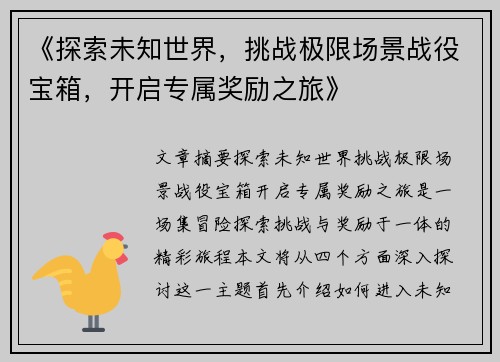 《探索未知世界，挑战极限场景战役宝箱，开启专属奖励之旅》

文章摘要探索未知世界挑战极限场景战役宝箱开启专属奖励之旅是一场集冒险探索挑战与奖励于一体的精彩旅程本文将从四个方面深入探讨这一主题首先介绍如何进入未知